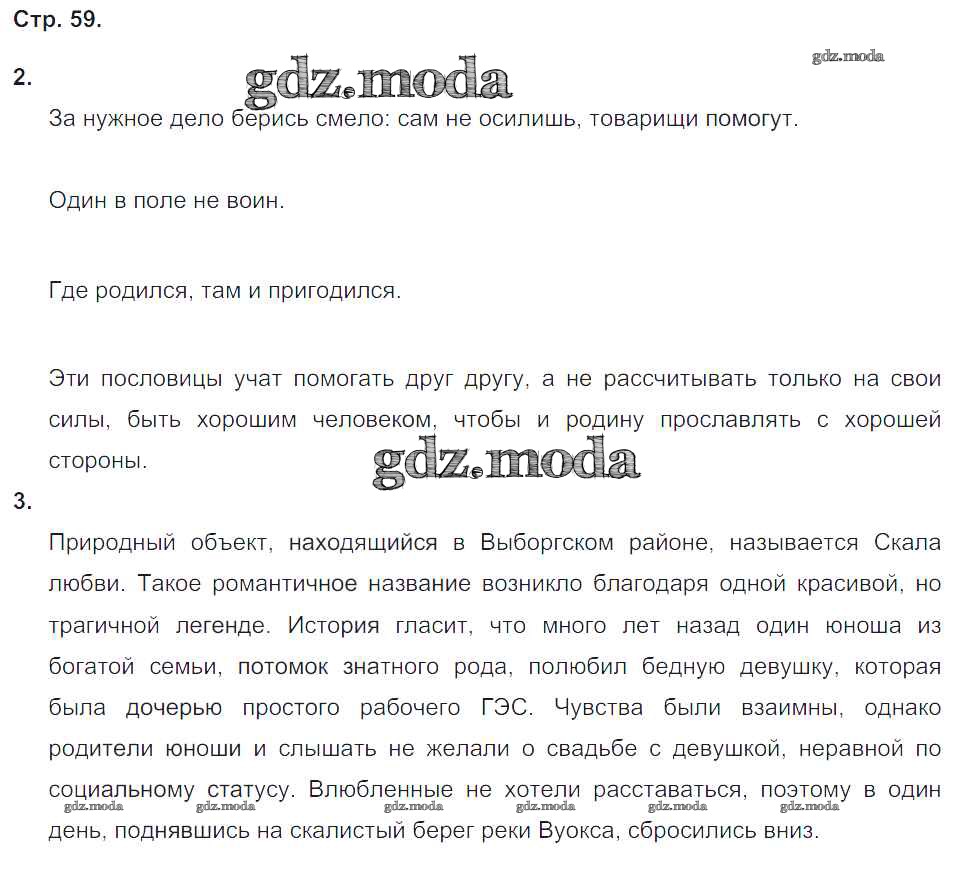 Стр. 59.

gdz.moda

2. gdz.moda

За нужное дело берись смело: сам не осилишь, товарищи помогут.

Один в поле не воин.

Где родился, там и пригодился.

Эти пословицы учат помогать друг другу, а не рассчитывать только на свои силы, быть хорошим человеком, чтобы и родину прославлять с хорошей стороны. gdz.moda

3.

Природный объект, находящийся в Выборгском районе, называется Скала любви. Такое романтичное название возникло благодаря одной красивой, но трагичной легенде. История гласит, что много лет назад один юноша из богатой семьи, потомок знатного рода, полюбил бедную девушку, которая была дочерью простого рабочего ГЭС. Чувства были взаимны, однако родители юноши и слышать не желали о свадьбе с девушкой, неравной по социальному статусу. Влюбленные не хотели расставаться, поэтому в один день, поднявшись на скалистый берег реки Вуокса, сбросились вниз.

gdz.moda gdz.moda gdz.moda gdz.moda gdz.moda gdz.moda